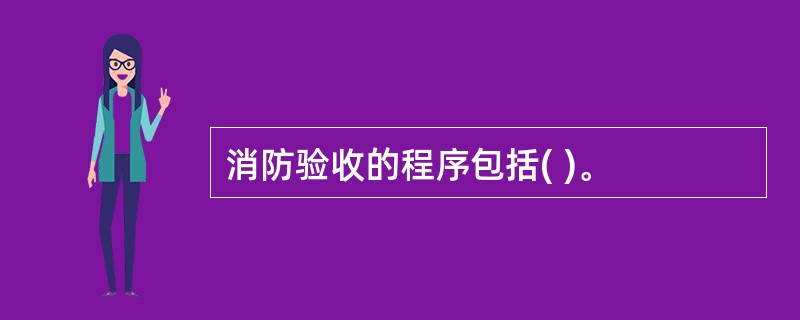 消防验收的程序包括( )。